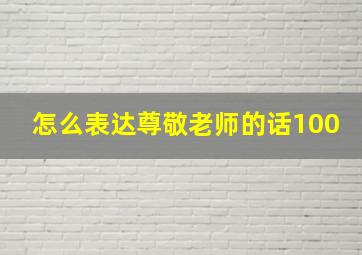 怎么表达尊敬老师的话100